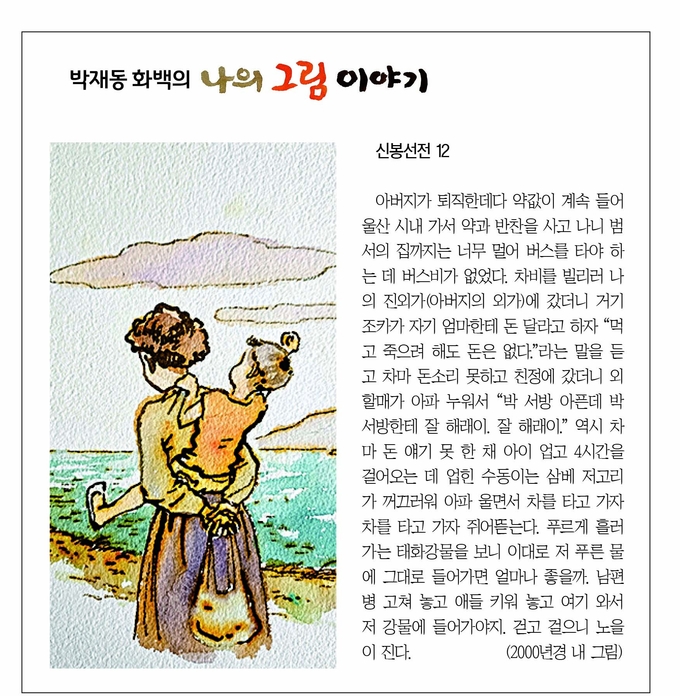 박재동 화백의 나의 그림 이야기

신봉선전 12

아버지가 퇴직한데다 약값이 계속 들어 울산 시내 가서 약과 반찬을 사고 나니 범서의 집까지는 너무 멀어 버스를 타야 하는 데 버스비가 없었다. 차비를 빌리러 나의 진외가(아버지의 외가)에 갔더니 거기 조카가 자기 엄마한테 돈 달라고 하자 “먹고 죽으려 해도 돈은 없다.”라는 말을 듣고 차마 돈소리 못하고 친정에 갔더니 외할매가 아파 누워서 “박 서방 아픈데 박 서방한테 잘 해래이. 잘 해래이.” 역시 차마 돈 얘기 못 한 채 아이 업고 4시간을 걸어오는 데 업힌 수동이는 삼베 저고리가 꺼끄러워 아파 울면서 차를 타고 가자 차를 타고 가자 쥐어뜯는다. 푸르게 흘러가는 태화강물을 보니 이대로 저 푸른 물에 그대로 들어가면 얼마나 좋을까. 남편 병 고쳐 놓고 애들 키워 놓고 여기 와서 저 강물에 들어가야지. 걷고 걸으니 노을이 진다. (2000년경 내 그림)